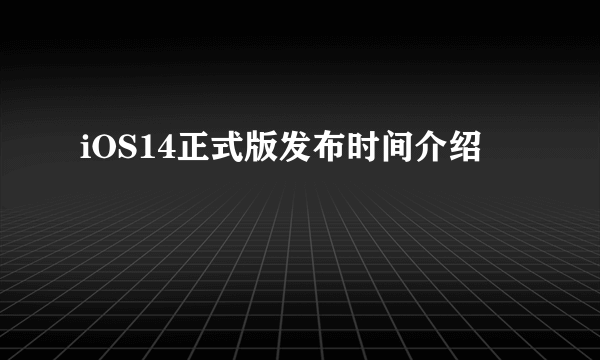 iOS14正式版发布时间介绍